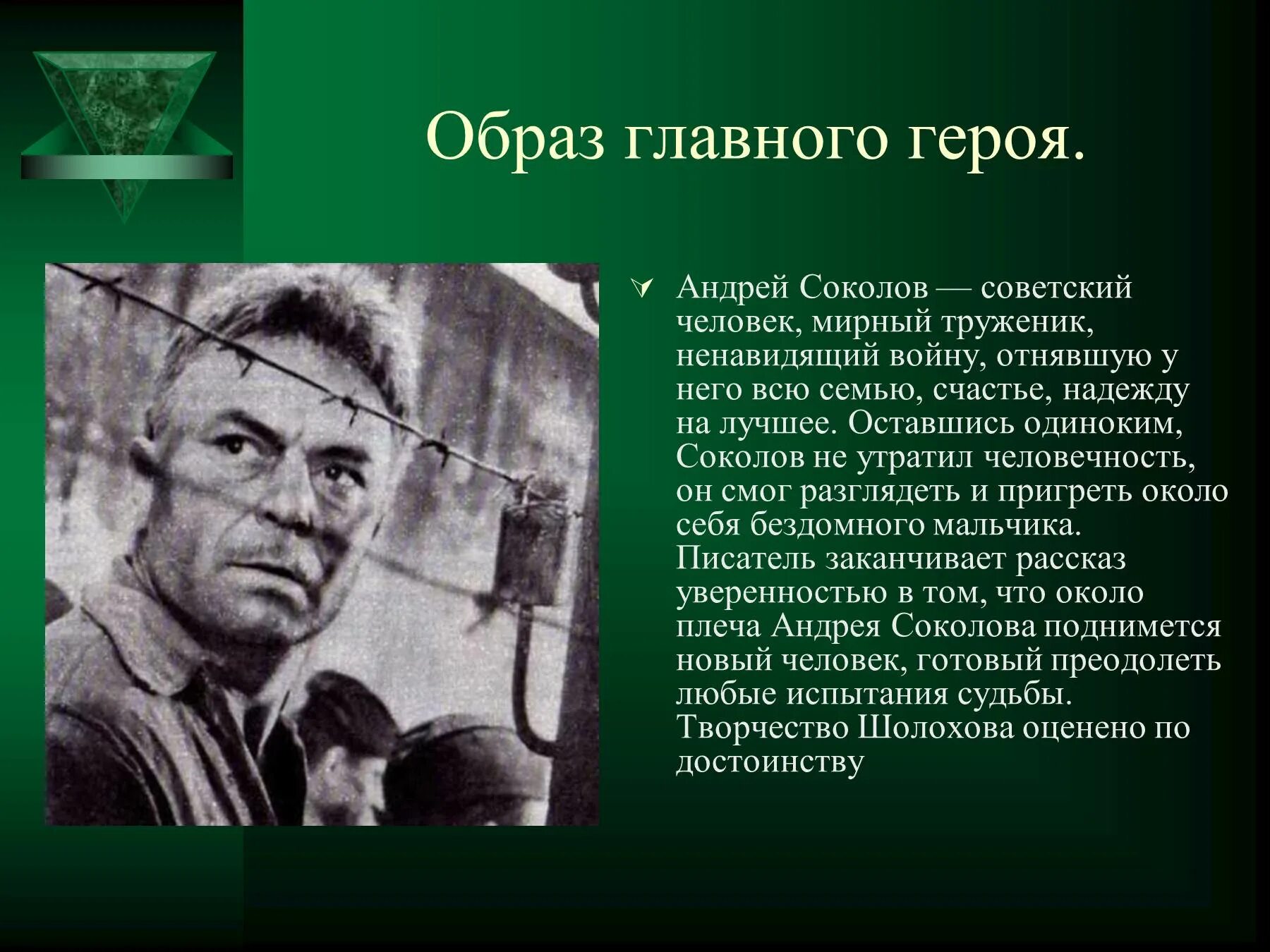 Образ главного героя.

Андрей Соколов — советский человек, мирный труженик, ненавидящий войну, отнявшую у него всю семью, счастье, надежду на лучшее. Оставшись одиноким, Соколов не утратил человечность, он смог разглядеть и пригреть около себя бездомного мальчика. Писатель заканчивает рассказ уверенностью в том, что около плеча Андрея Соколова поднимется новый человек, готовый преодолеть любые испытания судьбы. Творчество Шолохова оценено по достоинству